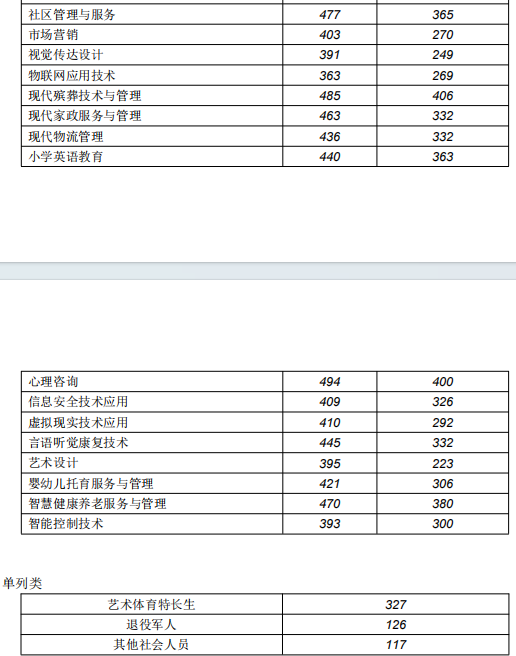 | | | |
|---|---|---|
| 社区管理与服务 | 477 | 365 |
| 市场营销 | 403 | 270 |
| 视觉传达设计 | 391 | 249 |
| 物联网应用技术 | 363 | 269 |
| 现代殡葬技术与管理 | 485 | 406 |
| 现代家政服务与管理 | 463 | 332 |
| 现代物流管理 | 436 | 332 |
| 小学英语教育 | 440 | 363 |

| | | |
|---|---|---|
| 心理咨询 | 494 | 400 |
| 信息安全技术应用 | 409 | 326 |
| 虚拟现实技术应用 | 410 | 292 |
| 言语听觉康复技术 | 445 | 332 |
| 艺术设计 | 395 | 223 |
| 婴幼儿托育服务与管理 | 421 | 306 |
| 智慧健康养老服务与管理 | 470 | 380 |
| 智能控制技术 | 393 | 300 |

单列类

| | |
|---|---|
| 艺术体育特长生 | 327 |
| 退役军人 | 126 |
| 其他社会人员 | 117 |